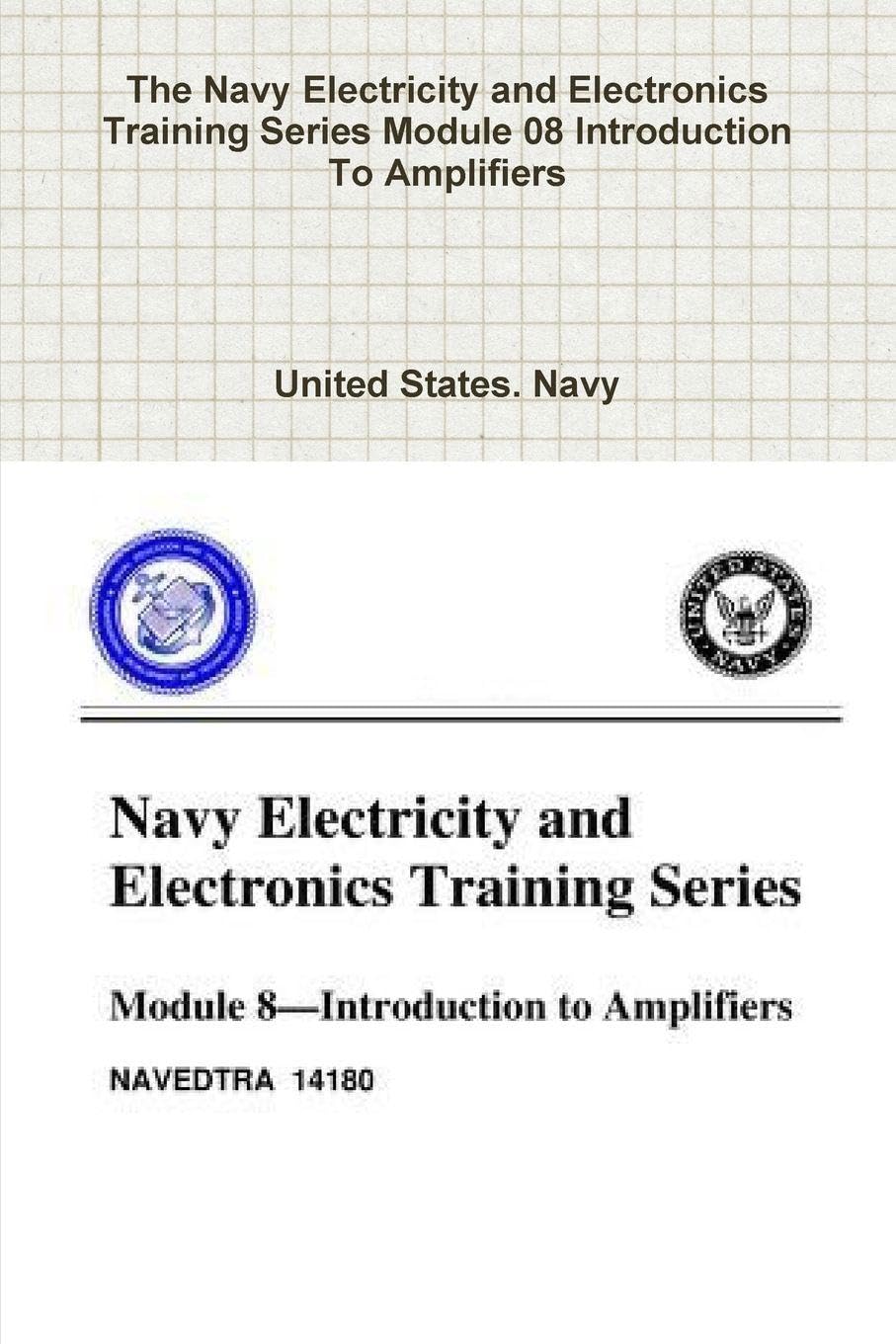 The Navy Electricity and Electronics Training Series Module 08 Introduction To Amplifiers

United States. Navy

UNITED STATES NAVY

Navy Electricity and Electronics Training Series

Module 8—Introduction to Amplifiers

NAVEDTRA 14180